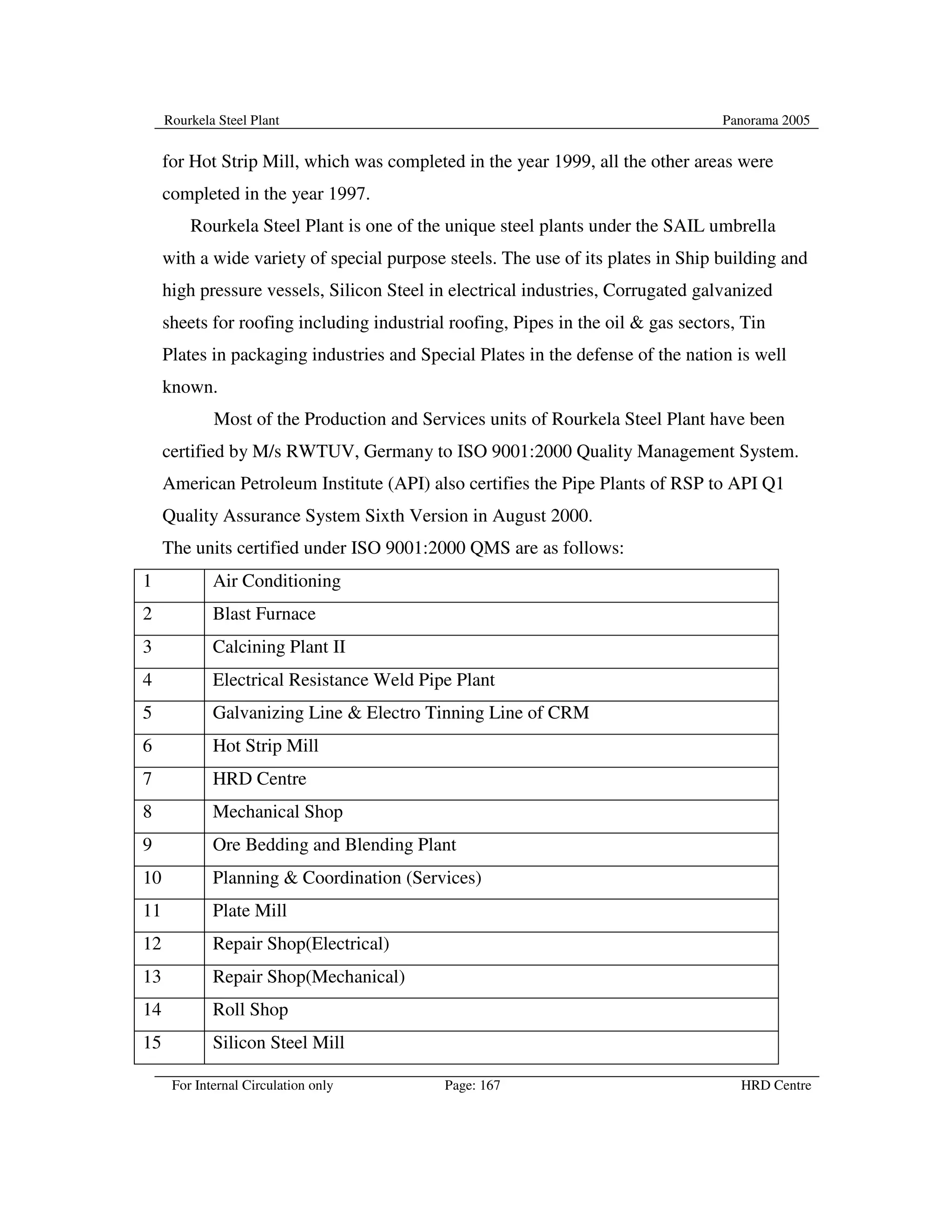 Rourkela Steel Plant Panorama 2005

for Hot Strip Mill, which was completed in the year 1999, all the other areas were completed in the year 1997.

Rourkela Steel Plant is one of the unique steel plants under the SAIL umbrella with a wide variety of special purpose steels. The use of its plates in Ship building and high pressure vessels, Silicon Steel in electrical industries, Corrugated galvanized sheets for roofing including industrial roofing, Pipes in the oil & gas sectors, Tin Plates in packaging industries and Special Plates in the defense of the nation is well known.

Most of the Production and Services units of Rourkela Steel Plant have been certified by M/s RWTUV, Germany to ISO 9001:2000 Quality Management System. American Petroleum Institute (API) also certifies the Pipe Plants of RSP to API Q1 Quality Assurance System Sixth Version in August 2000.

The units certified under ISO 9001:2000 QMS are as follows:

| 1 | Air Conditioning |
|---|---|
| 2 | Blast Furnace |
| 3 | Calcining Plant II |
| 4 | Electrical Resistance Weld Pipe Plant |
| 5 | Galvanizing Line & Electro Tinning Line of CRM |
| 6 | Hot Strip Mill |
| 7 | HRD Centre |
| 8 | Mechanical Shop |
| 9 | Ore Bedding and Blending Plant |
| 10 | Planning & Coordination (Services) |
| 11 | Plate Mill |
| 12 | Repair Shop(Electrical) |
| 13 | Repair Shop(Mechanical) |
| 14 | Roll Shop |
| 15 | Silicon Steel Mill |

For Internal Circulation only Page: 167 HRD Centre